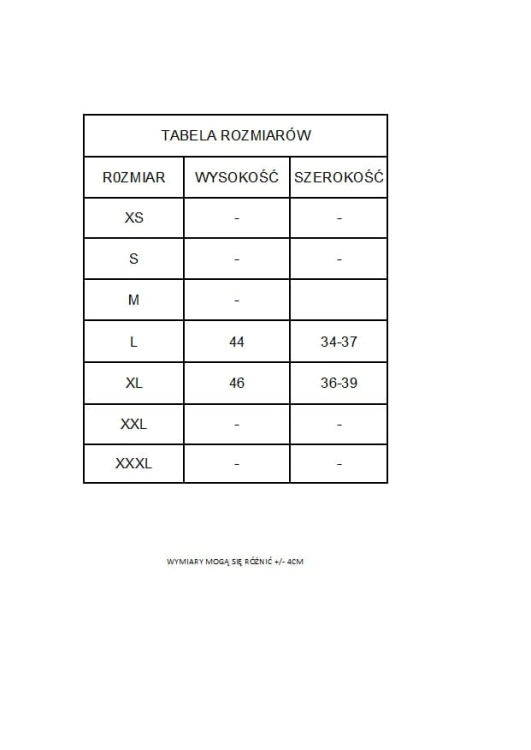 TABELA ROZMIARÓW

| R0ZMIAR | WYSOKOŚĆ | SZEROKOŚĆ |
|---|---|---|
| XS | - | - |
| S | - | - |
| M | - | |
| L | 44 | 34-37 |
| XL | 46 | 36-39 |
| XXL | - | - |
| XXXL | - | - |

WYMIARY MOGĄ SIĘ RÓŻNIĆ +/- 4CM